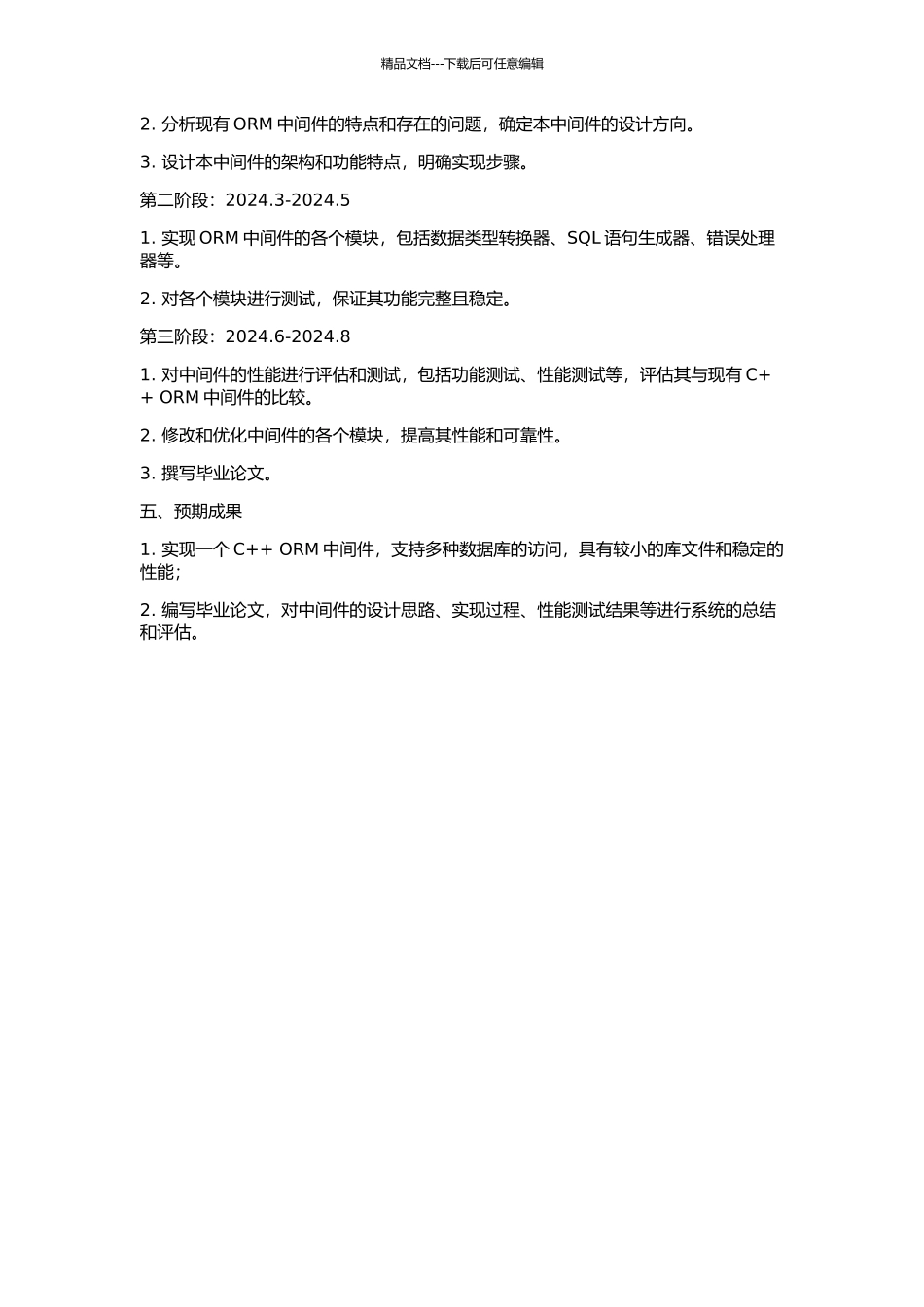 精品文档---下载后可任意编辑

2. 分析现有 ORM 中间件的特点和存在的问题，确定本中间件的设计方向。

3. 设计本中间件的架构和功能特点，明确实现步骤。

第二阶段：2024.3-2024.5

1. 实现 ORM 中间件的各个模块，包括数据类型转换器、SQL 语句生成器、错误处理器等。

2. 对各个模块进行测试，保证其功能完整且稳定。

第三阶段：2024.6-2024.8

1. 对中间件的性能进行评估和测试，包括功能测试、性能测试等，评估其与现有 C++ ORM 中间件的比较。

2. 修改和优化中间件的各个模块，提高其性能和可靠性。

3. 撰写毕业论文。

五、预期成果

1. 实现一个 C++ ORM 中间件，支持多种数据库的访问，具有较小的库文件和稳定的性能；

2. 编写毕业论文，对中间件的设计思路、实现过程、性能测试结果等进行系统的总结和评估。